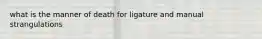 what is the manner of death for ligature and manual strangulations